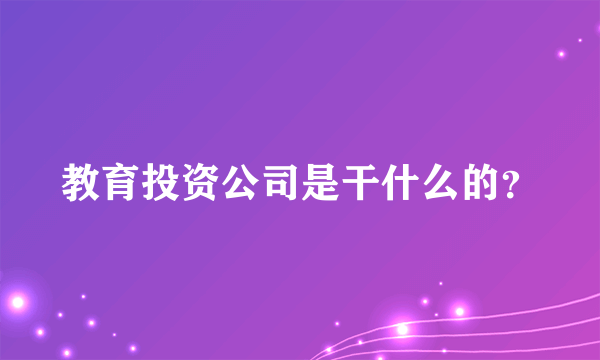 教育投资公司是干什么的?